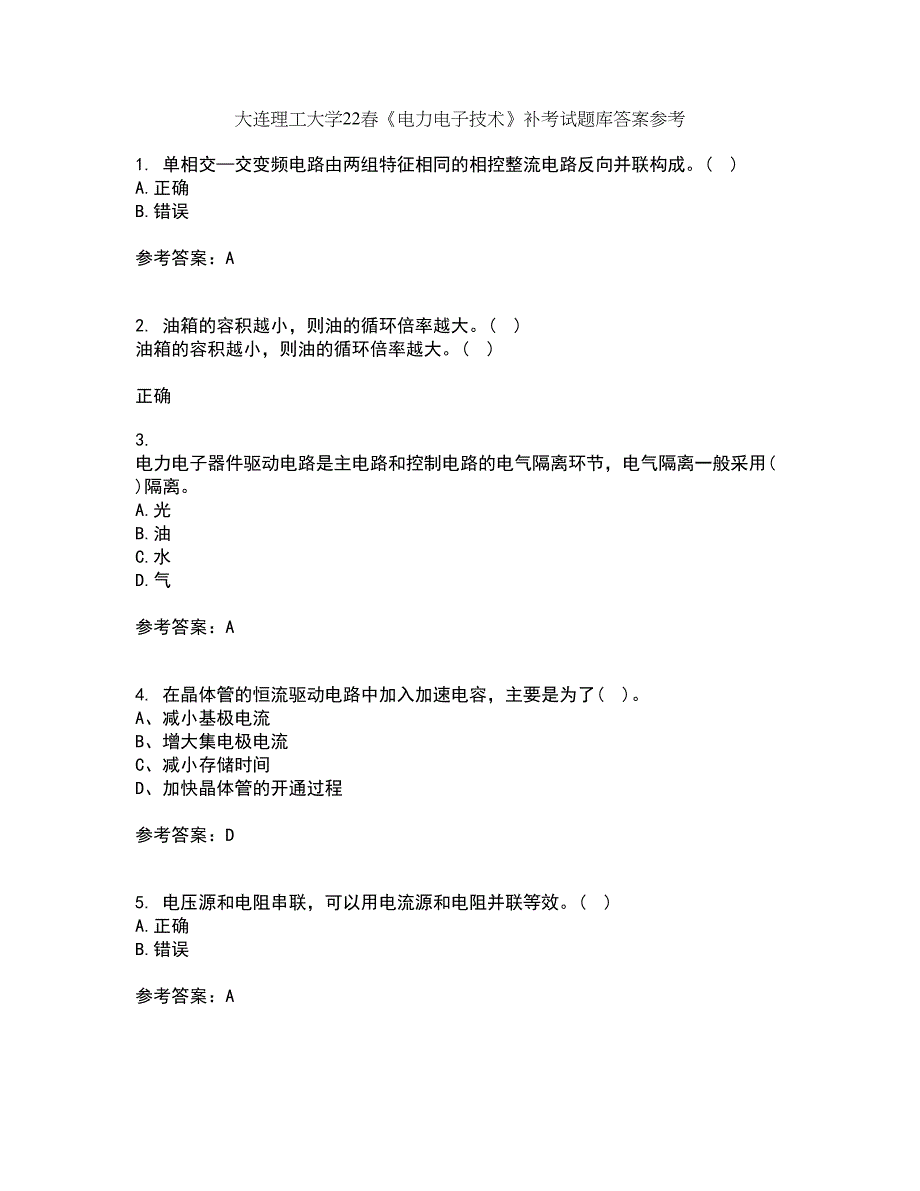 大连理工大学22春《电力电子技术》补考试题库答案参考

1. 单相交—交变频电路由两组特征相同的相控整流电路反向并联构成。（ ）
A.正确
B.错误

参考答案：A

2. 油箱的容积越小，则油的循环倍率越大。（ ）
油箱的容积越小，则油的循环倍率越大。（ ）

正确

3.
电力电子器件驱动电路是主电路和控制电路的电气隔离环节，电气隔离一般采用( )隔离。
A.光
B.油
C.水
D.气

参考答案：A

4. 在晶体管的恒流驱动电路中加入加速电容，主要是为了（ ）。
A、减小基极电流
B、增大集电极电流
C、减小存储时间
D、加快晶体管的开通过程

参考答案：D

5. 电压源和电阻串联，可以用电流源和电阻并联等效。（ ）
A.正确
B.错误

参考答案：A